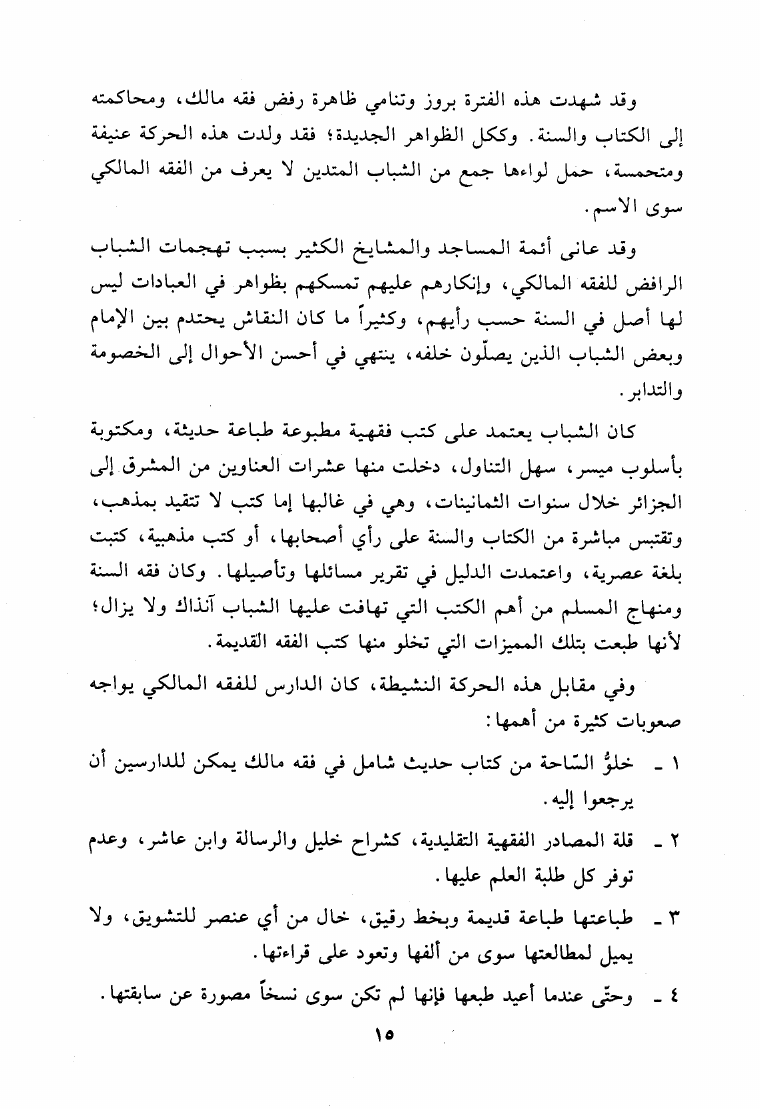 وقد شهدت هذه الفترة بروز وتنامي ظاهرة رفض فقه مالك، ومحاكمته إلى الكتاب والسنة. وككل الظواهر الجديدة؛ فقد ولدت هذه الحركة عنيفة ومتحمسة، حمل لواءها جمع من الشباب المتدين لا يعرف من الفقه المالكي سوى الاسم.

وقد عانى أئمة المساجد والمشايخ الكثير بسبب تهجمات الشباب الرافض للفقه المالكي، وإنكارهم عليهم تمسكهم بظواهر في العبادات ليس لها أصل في السنة حسب رأيهم، وكثيراً ما كان النقاش يحتدم بين الإمام وبعض الشباب الذين يصلّون خلفه، ينتهي في أحسن الأحوال إلى الخصومة والتدابر.

كان الشباب يعتمد على كتب فقهية مطبوعة طباعة حديثة، ومكتوبة بأسلوب ميسر، سهل التناول، دخلت منها عشرات العناوين من المشرق إلى الجزائر خلال سنوات الثمانينات، وهي في غالبها إما كتب لا تتقيد بمذهب، وتقتبس مباشرة من الكتاب والسنة على رأي أصحابها، أو كتب مذهبية، كتبت بلغة عصرية، واعتمدت الدليل في تقرير مسائلها وتأصيلها. وكان فقه السنة ومنهاج المسلم من أهم الكتب التي تهافت عليها الشباب آنذاك ولا يزال؛ لأنها طبعت بتلك المميزات التي تخلو منها كتب الفقه القديمة.

وفي مقابل هذه الحركة النشيطة، كان الدارس للفقه المالكي يواجه صعوبات كثيرة من أهمها:

١ ـ خلوُّ السّاحة من كتاب حديث شامل في فقه مالك يمكن للدارسين أن يرجعوا إليه.

٢ ـ قلة المصادر الفقهية التقليدية، كشراح خليل والرسالة وابن عاشر، وعدم توفر كل طلبة العلم عليها.

٣ ـ طباعتها طباعة قديمة وبخط رقيق، خال من أي عنصر للتشويق، ولا يميل لمطالعتها سوى من ألفها وتعود على قراءتها.

٤ ـ وحتّى عندما أعيد طبعها فإنها لم تكن سوى نسخاً مصورة عن سابقتها.

١٥